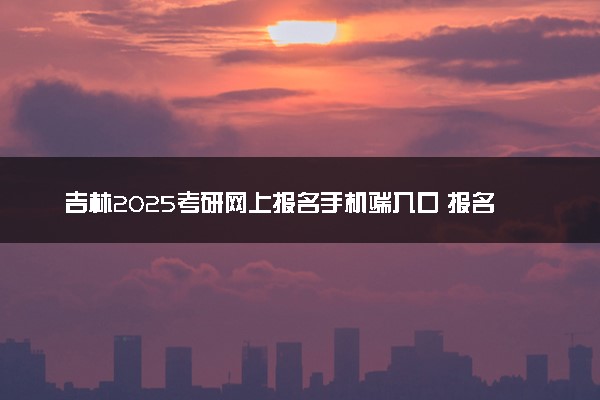 吉林2025考研网上报名手机端入口 报名